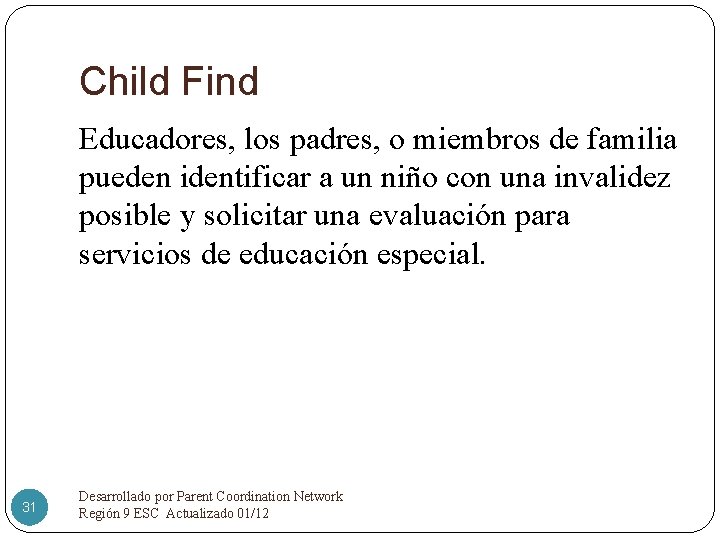 Child Find

Educadores, los padres, o miembros de familia pueden identificar a un niño con una invalidez posible y solicitar una evaluación para servicios de educación especial.

31

Desarrollado por Parent Coordination Network
Región 9 ESC Actualizado 01/12